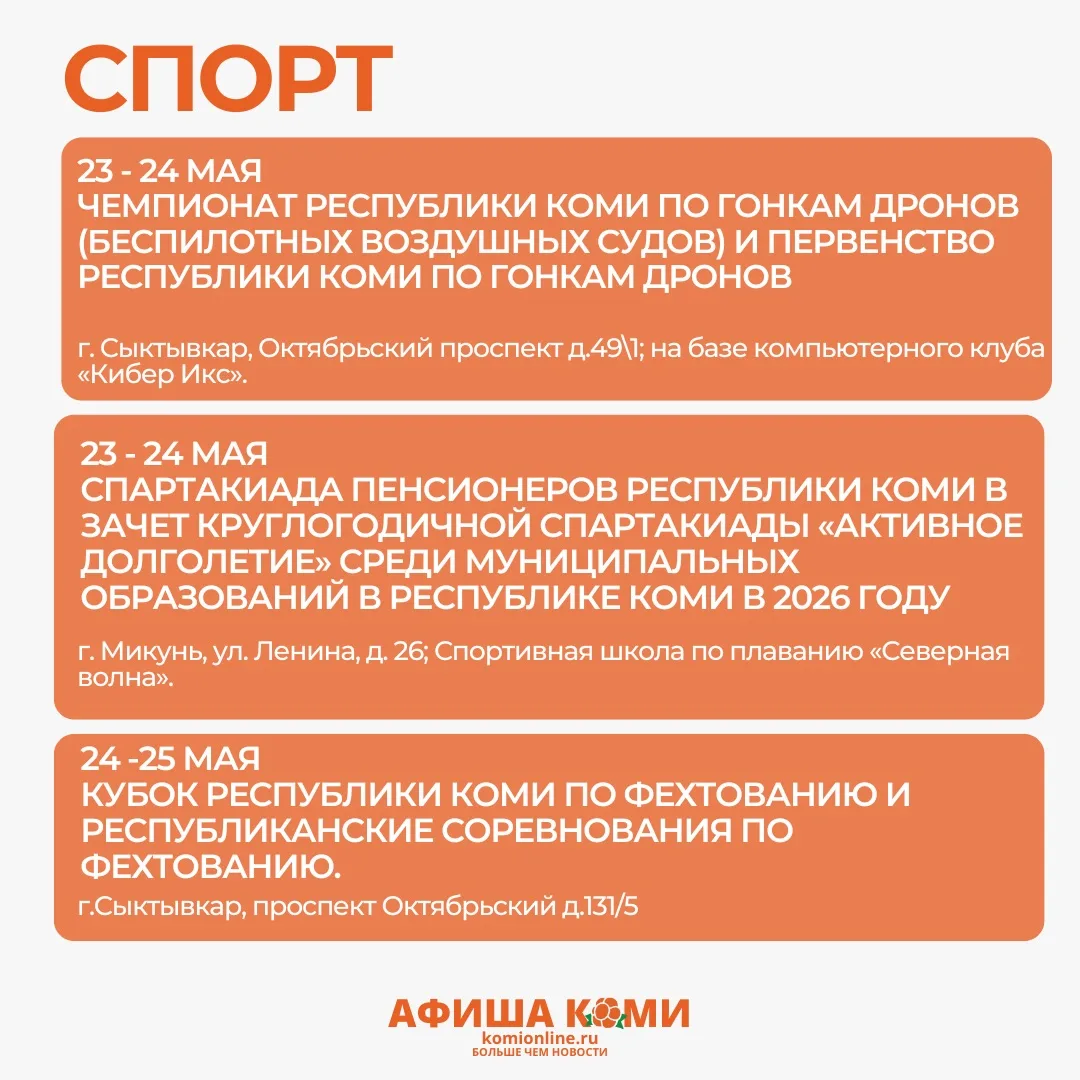 СПОРТ

23 - 24 МАЯ
ЧЕМПИОНАТ РЕСПУБЛИКИ КОМИ ПО ГОНКАМ ДРОНОВ (БЕСПИЛОТНЫХ ВОЗДУШНЫХ СУДОВ) И ПЕРВЕНСТВО РЕСПУБЛИКИ КОМИ ПО ГОНКАМ ДРОНОВ

г. Сыктывкар, Октябрьский проспект д.49\1; на базе компьютерного клуба «Кибер Икс».

23 - 24 МАЯ
СПАРТАКИАДА ПЕНСИОНЕРОВ РЕСПУБЛИКИ КОМИ В ЗАЧЕТ КРУГЛОГОДИЧНОЙ СПАРТАКИАДЫ «АКТИВНОЕ ДОЛГОЛЕТИЕ» СРЕДИ МУНИЦИПАЛЬНЫХ ОБРАЗОВАНИЙ В РЕСПУБЛИКЕ КОМИ В 2026 ГОДУ

г. Микунь, ул. Ленина, д. 26; Спортивная школа по плаванию «Северная волна».

24 -25 МАЯ
КУБОК РЕСПУБЛИКИ КОМИ ПО ФЕХТОВАНИЮ И РЕСПУБЛИКАНСКИЕ СОРЕВНОВАНИЯ ПО ФЕХТОВАНИЮ.
г.Сыктывкар, проспект Октябрьский д.131/5

АФИША КОМИ
komionline.ru
БОЛЬШЕ ЧЕМ НОВОСТИ